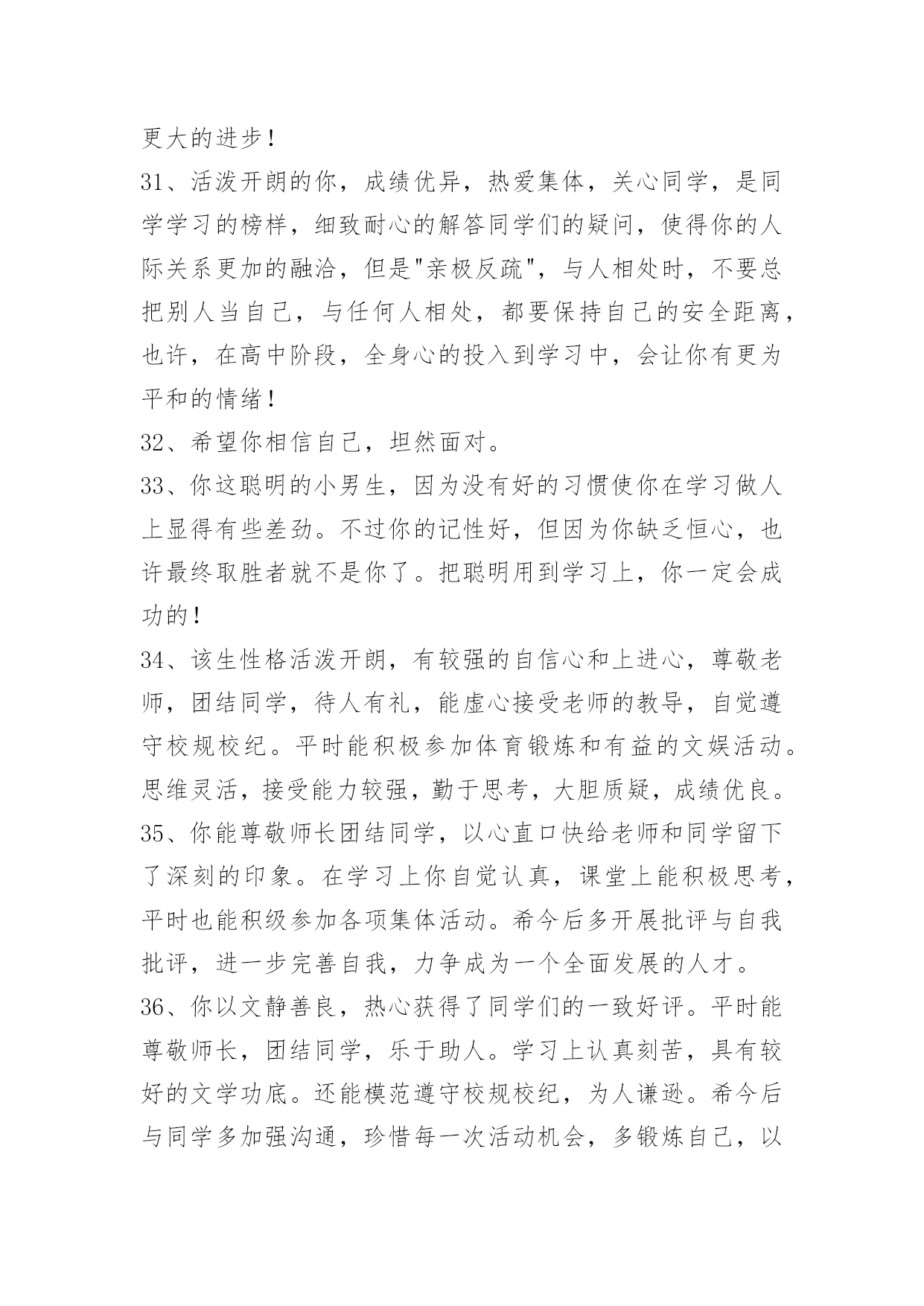 更大的进步！

31、活泼开朗的你，成绩优异，热爱集体，关心同学，是同学学习的榜样，细致耐心的解答同学们的疑问，使得你的人际关系更加的融洽，但是"亲极反疏"，与人相处时，不要总把别人当自己，与任何人相处，都要保持自己的安全距离，也许，在高中阶段，全身心的投入到学习中，会让你有更为平和的情绪！

32、希望你相信自己，坦然面对。

33、你这聪明的小男生，因为没有好的习惯使你在学习做人上显得有些差劲。不过你的记性好，但因为你缺乏恒心，也许最终取胜者就不是你了。把聪明用到学习上，你一定会成功的！

34、该生性格活泼开朗，有较强的自信心和上进心，尊敬老师，团结同学，待人有礼，能虚心接受老师的教导，自觉遵守校规校纪。平时能积极参加体育锻炼和有益的文娱活动。思维灵活，接受能力较强，勤于思考，大胆质疑，成绩优良。

35、你能尊敬师长团结同学，以心直口快给老师和同学留下了深刻的印象。在学习上你自觉认真，课堂上能积极思考，平时也能积级参加各项集体活动。希今后多开展批评与自我批评，进一步完善自我，力争成为一个全面发展的人才。

36、你以文静善良，热心获得了同学们的一致好评。平时能尊敬师长，团结同学，乐于助人。学习上认真刻苦，具有较好的文学功底。还能模范遵守校规校纪，为人谦逊。希今后与同学多加强沟通，珍惜每一次活动机会，多锻炼自己，以